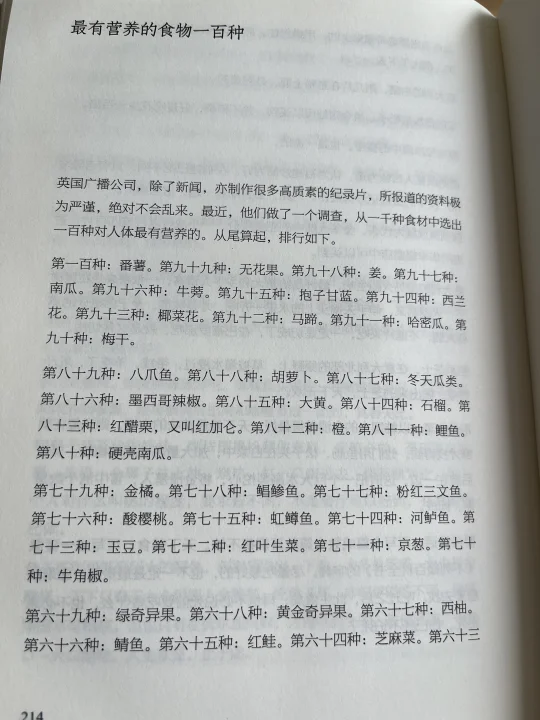 最有营养的食物一百种

英国广播公司，除了新闻，亦制作很多高质素的纪录片，所报道的资料极为严谨，绝对不会乱来。最近，他们做了一个调查，从一千种食材中选出一百种对人体最有营养的。从尾算起，排行如下。

第一百种：番薯。第九十九种：无花果。第九十八种：姜。第九十七种：南瓜。第九十六种：牛蒡。第九十五种：抱子甘蓝。第九十四种：西兰花。第九十三种：椰菜花。第九十二种：马蹄。第九十一种：哈密瓜。第九十种：梅干。

第八十九种：八爪鱼。第八十八种：胡萝卜。第八十七种：冬天瓜类。第八十六种：墨西哥辣椒。第八十五种：大黄。第八十四种：石榴。第八十三种：红醋栗，又叫红加仑。第八十二种：橙。第八十一种：鲤鱼。第八十种：硬壳南瓜。

第七十九种：金橘。第七十八种：鲳鲹鱼。第七十七种：粉红三文鱼。第七十六种：酸樱桃。第七十五种：虹鳟鱼。第七十四种：河鲈鱼。第七十三种：玉豆。第七十二种：红叶生菜。第七十一种：京葱。第七十种：牛角椒。

第六十九种：绿奇异果。第六十八种：黄金奇异果。第六十七种：西柚。第六十六种：鲭鱼。第六十五种：红鲑。第六十四种：芝麻菜。第六十三

214